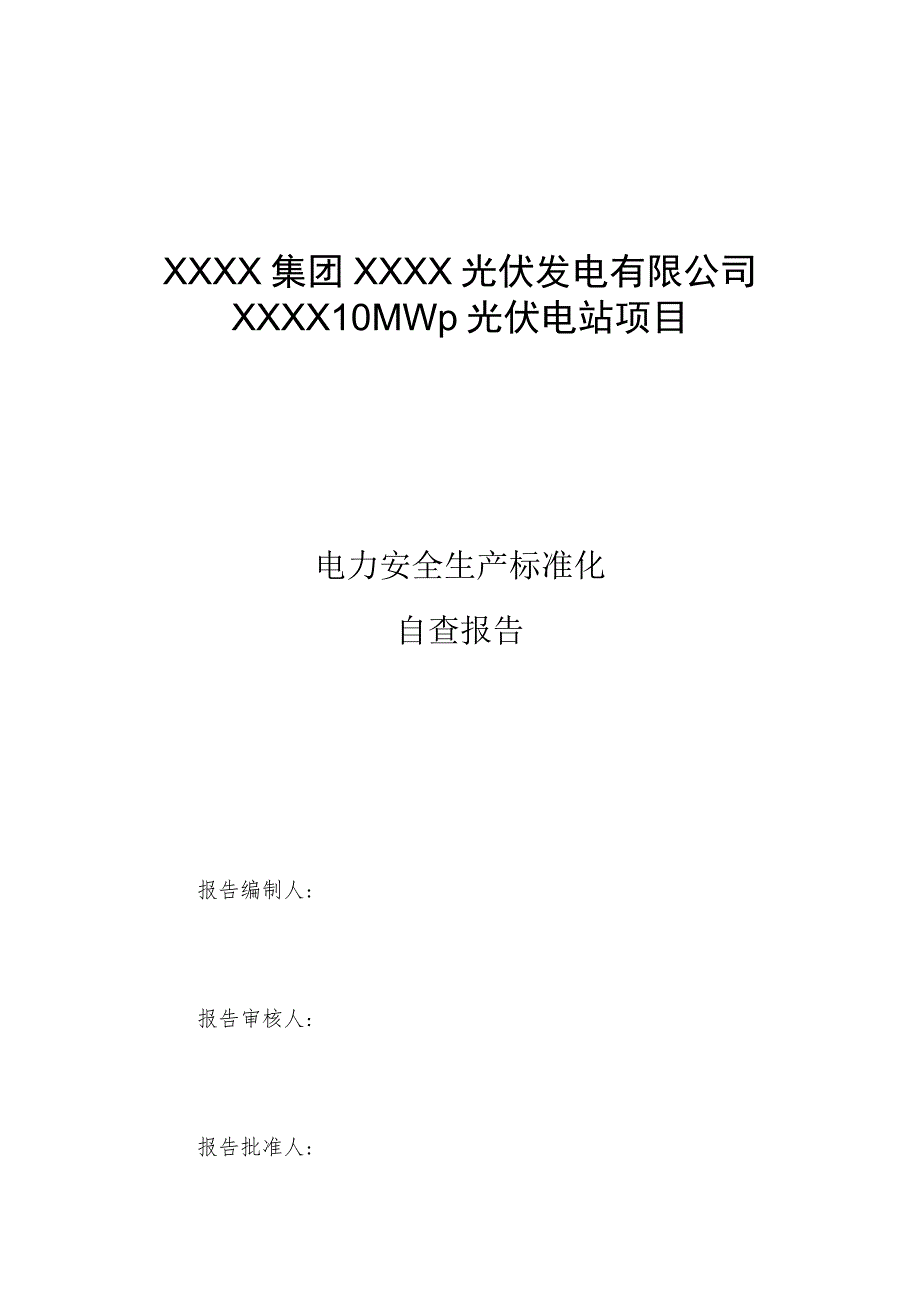 XXXX集团XXXX光伏发电有限公司
XXXX10MWp光伏电站项目

电力安全生产标准化
自查报告

报告编制人：

报告审核人：

报告批准人：